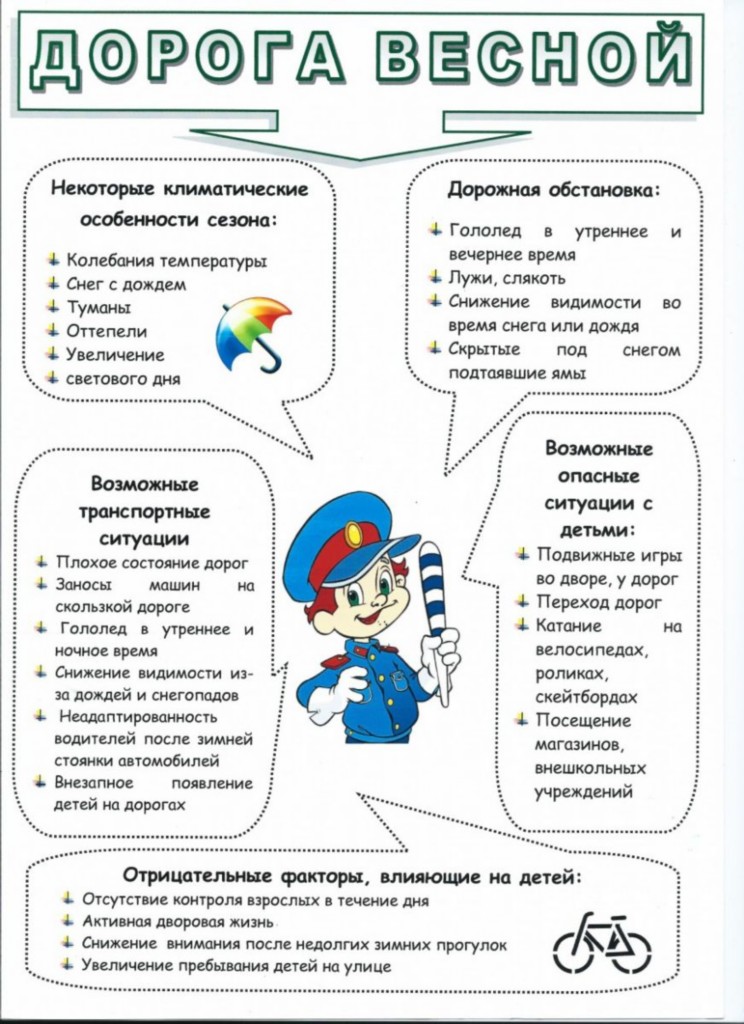 ДОРОГА ВЕСНОЙ

Некоторые климатические особенности сезона:

Колебания температуры
Снег с дождем
Туманы
Оттепели
Увеличение светового дня

Дорожная обстановка:

Гололед в утреннее и вечернее время
Лужи, слякоть
Снижение видимости во время снега или дождя
Скрытые под снегом подтаявшие ямы

Возможные транспортные ситуации

Плохое состояние дорог
Заносы машин на скользкой дороге
Гололед в утреннее и ночное время
Снижение видимости из-за дождей и снегопадов
Неадаптированность водителей после зимней стоянки автомобилей
Внезапное появление детей на дорогах

Возможные опасные ситуации с детьми:

Подвижные игры во дворе, у дорог
Переход дорог
Катание на велосипедах, роликах, скейтбордах
Посещение магазинов, внешкольных учреждений

Отрицательные факторы, влияющие на детей:

Отсутствие контроля взрослых в течение дня
Активная дворовая жизнь
Снижение внимания после недолгих зимних прогулок
Увеличение пребывания детей на улице